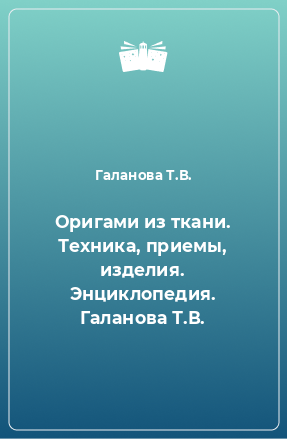 Галанова Т.В.

Оригами из ткани. Техника, приемы, изделия. Энциклопедия. Галанова Т.В.